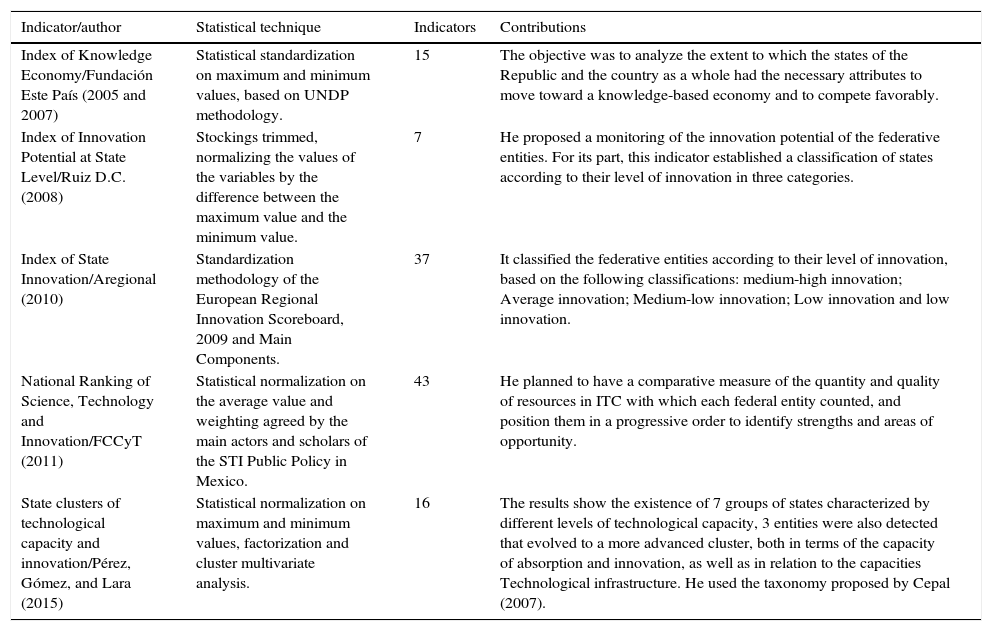 | Indicator/author | Statistical technique | Indicators | Contributions |
|---|---|---|---|
| Index of Knowledge Economy/Fundación Este País (2005 and 2007) | Statistical standardization on maximum and minimum values, based on UNDP methodology. | 15 | The objective was to analyze the extent to which the states of the Republic and the country as a whole had the necessary attributes to move toward a knowledge-based economy and to compete favorably. |
| Index of Innovation Potential at State Level/Ruiz D.C. (2008) | Stockings trimmed, normalizing the values of the variables by the difference between the maximum value and the minimum value. | 7 | He proposed a monitoring of the innovation potential of the federative entities. For its part, this indicator established a classification of states according to their level of innovation in three categories. |
| Index of State Innovation/Aregional (2010) | Standardization methodology of the European Regional Innovation Scoreboard, 2009 and Main Components. | 37 | It classified the federative entities according to their level of innovation, based on the following classifications: medium-high innovation; Average innovation; Medium-low innovation; Low innovation and low innovation. |
| National Ranking of Science, Technology and Innovation/FCCyT (2011) | Statistical normalization on the average value and weighting agreed by the main actors and scholars of the STI Public Policy in Mexico. | 43 | He planned to have a comparative measure of the quantity and quality of resources in ITC with which each federal entity counted, and position them in a progressive order to identify strengths and areas of opportunity. |
| State clusters of technological capacity and innovation/Pérez, Gómez, and Lara (2015) | Statistical normalization on maximum and minimum values, factorization and cluster multivariate analysis. | 16 | The results show the existence of 7 groups of states characterized by different levels of technological capacity, 3 entities were also detected that evolved to a more advanced cluster, both in terms of the capacity of absorption and innovation, as well as in relation to the capacities Technological infrastructure. He used the taxonomy proposed by Cepal (2007). |